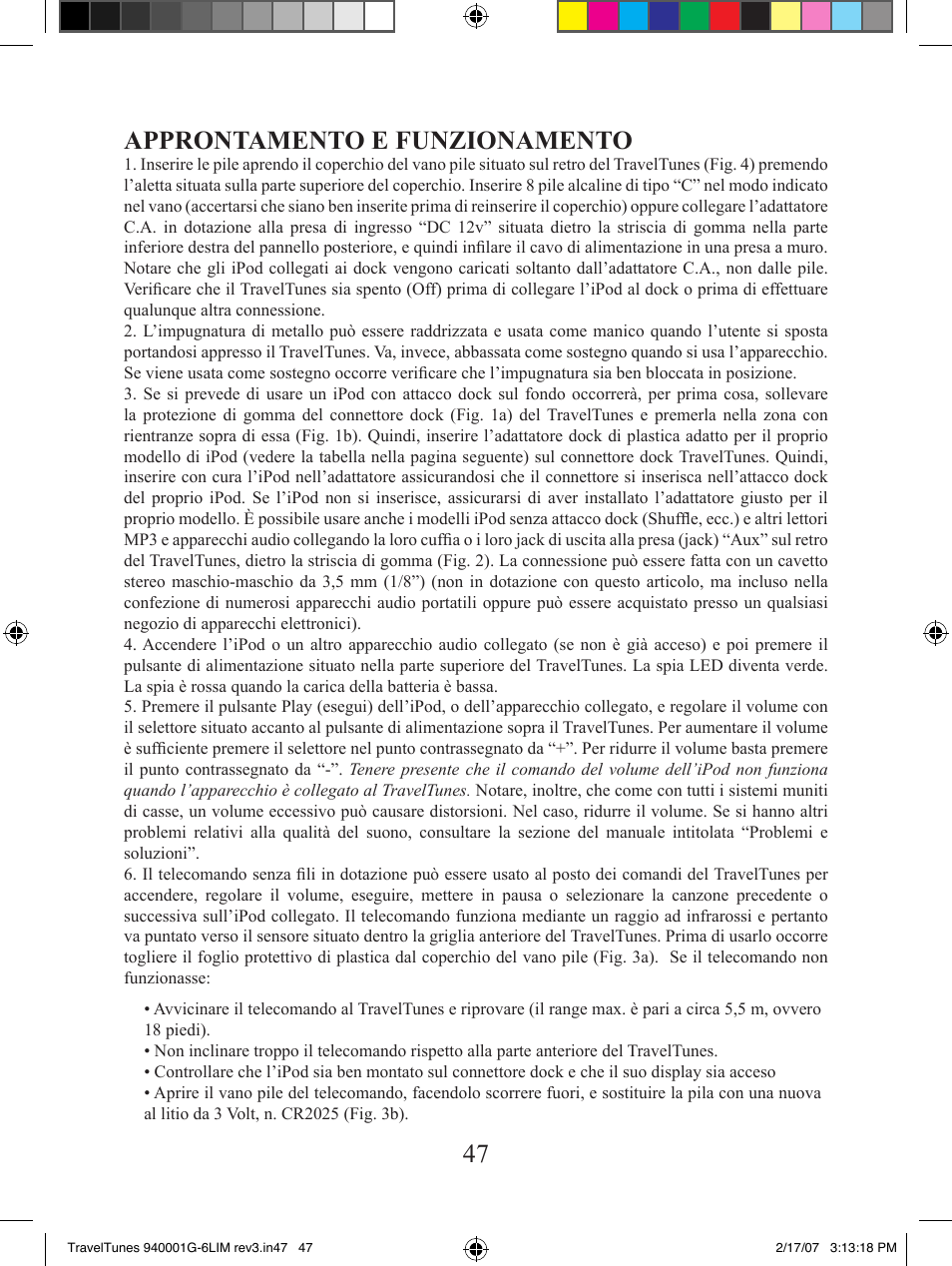 APPRONTAMENTO E FUNZIONAMENTO

1. Inserire le pile aprendo il coperchio del vano pile situato sul retro del TravelTunes (Fig. 4) premendo l’aletta situata sulla parte superiore del coperchio. Inserire 8 pile alcaline di tipo “C” nel modo indicato nel vano (accertarsi che siano ben inserite prima di reinserire il coperchio) oppure collegare l’adattatore C.A. in dotazione alla presa di ingresso “DC 12v” situata dietro la striscia di gomma nella parte inferiore destra del pannello posteriore, e quindi infilare il cavo di alimentazione in una presa a muro. Notare che gli iPod collegati ai dock vengono caricati soltanto dall’adattatore C.A., non dalle pile. Verificare che il TravelTunes sia spento (Off) prima di collegare l’iPod al dock o prima di effettuare qualunque altra connessione.

2. L’impugnatura di metallo può essere raddrizzata e usata come manico quando l’utente si sposta portandosi appresso il TravelTunes. Va, invece, abbassata come sostegno quando si usa l’apparecchio. Se viene usata come sostegno occorre verificare che l’impugnatura sia ben bloccata in posizione.

3. Se si prevede di usare un iPod con attacco dock sul fondo occorrerà, per prima cosa, sollevare la protezione di gomma del connettore dock (Fig. 1a) del TravelTunes e premerla nella zona con rientranze sopra di essa (Fig. 1b). Quindi, inserire l’adattatore dock di plastica adatto per il proprio modello di iPod (vedere la tabella nella pagina seguente) sul connettore dock TravelTunes. Quindi, inserire con cura l’iPod nell’adattatore assicurandosi che il connettore si inserisca nell’attacco dock del proprio iPod. Se l’iPod non si inserisce, assicurarsi di aver installato l’adattatore giusto per il proprio modello. È possibile usare anche i modelli iPod senza attacco dock (Shuffle, ecc.) e altri lettori MP3 e apparecchi audio collegando la loro cuffia o i loro jack di uscita alla presa (jack) “Aux” sul retro del TravelTunes, dietro la striscia di gomma (Fig. 2). La connessione può essere fatta con un cavetto stereo maschio-maschio da 3,5 mm (1/8”) (non in dotazione con questo articolo, ma incluso nella confezione di numerosi apparecchi audio portatili oppure può essere acquistato presso un qualsiasi negozio di apparecchi elettronici).

4. Accendere l’iPod o un altro apparecchio audio collegato (se non è già acceso) e poi premere il pulsante di alimentazione situato nella parte superiore del TravelTunes. La spia LED diventa verde. La spia è rossa quando la carica della batteria è bassa.

5. Premere il pulsante Play (esegui) dell’iPod, o dell’apparecchio collegato, e regolare il volume con il selettore situato accanto al pulsante di alimentazione sopra il TravelTunes. Per aumentare il volume è sufficiente premere il selettore nel punto contrassegnato da “+”. Per ridurre il volume basta premere il punto contrassegnato da “-”. Tenere presente che il comando del volume dell’iPod non funziona quando l’apparecchio è collegato al TravelTunes. Notare, inoltre, che come con tutti i sistemi muniti di casse, un volume eccessivo può causare distorsioni. Nel caso, ridurre il volume. Se si hanno altri problemi relativi alla qualità del suono, consultare la sezione del manuale intitolata “Problemi e soluzioni”.

6. Il telecomando senza fili in dotazione può essere usato al posto dei comandi del TravelTunes per accendere, regolare il volume, eseguire, mettere in pausa o selezionare la canzone precedente o successiva sull’iPod collegato. Il telecomando funziona mediante un raggio ad infrarossi e pertanto va puntato verso il sensore situato dentro la griglia anteriore del TravelTunes. Prima di usarlo occorre togliere il foglio protettivo di plastica dal coperchio del vano pile (Fig. 3a). Se il telecomando non funzionasse:

• Avvicinare il telecomando al TravelTunes e riprovare (il range max. è pari a circa 5,5 m, ovvero 18 piedi).
• Non inclinare troppo il telecomando rispetto alla parte anteriore del TravelTunes.
• Controllare che l’iPod sia ben montato sul connettore dock e che il suo display sia acceso
• Aprire il vano pile del telecomando, facendolo scorrere fuori, e sostituire la pila con una nuova al litio da 3 Volt, n. CR2025 (Fig. 3b).

47

TravelTunes 940001G-6LIM rev3.in47 47 2/17/07 3:13:18 PM